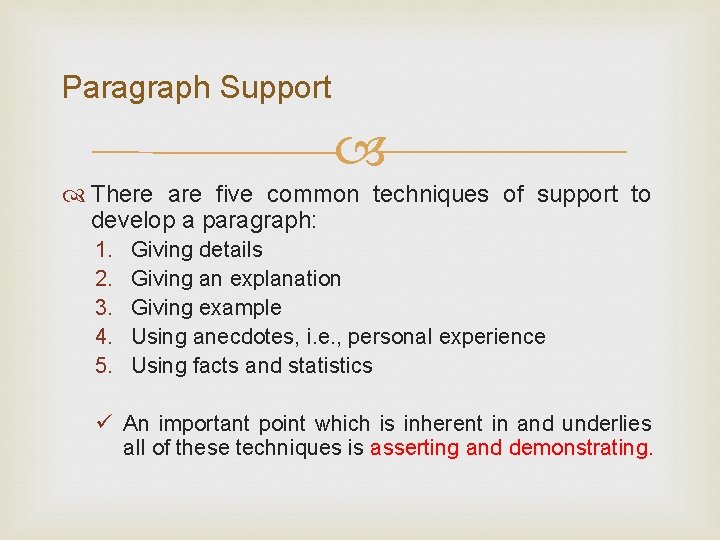 Paragraph Support

There are five common techniques of support to develop a paragraph:

1. Giving details
2. Giving an explanation
3. Giving example
4. Using anecdotes, i.e., personal experience
5. Using facts and statistics

✓ An important point which is inherent in and underlies all of these techniques is asserting and demonstrating.